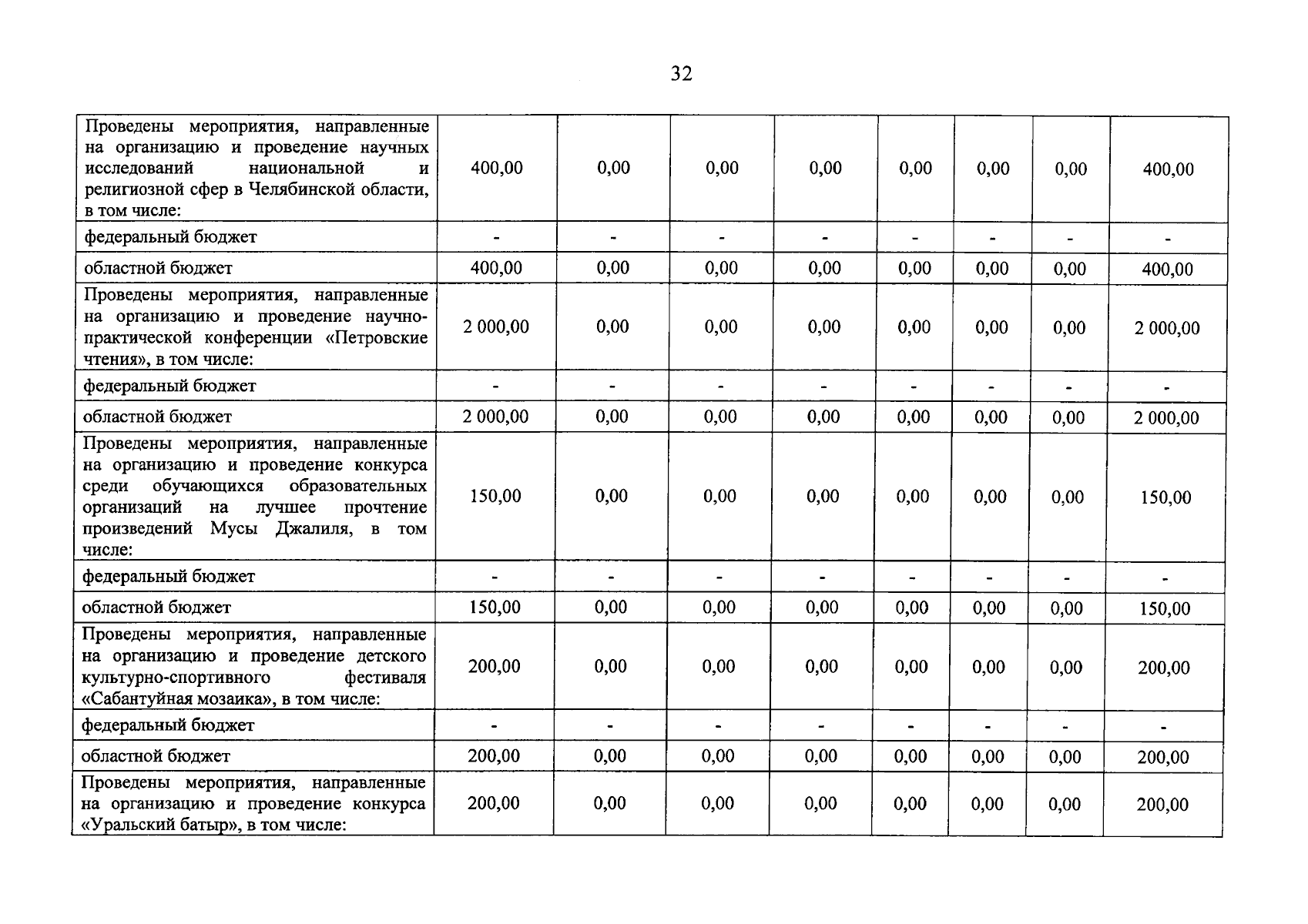 32

| Проведены мероприятия, направленные на организацию и проведение научных исследований национальной и религиозной сфер в Челябинской области, в том числе: | 400,00 | 0,00 | 0,00 | 0,00 | 0,00 | 0,00 | 0,00 | 400,00 |
|---|---|---|---|---|---|---|---|---|
| федеральный бюджет | - | - | - | - | - | - | - | - |
| областной бюджет | 400,00 | 0,00 | 0,00 | 0,00 | 0,00 | 0,00 | 0,00 | 400,00 |
| Проведены мероприятия, направленные на организацию и проведение научно-практической конференции «Петровские чтения», в том числе: | 2 000,00 | 0,00 | 0,00 | 0,00 | 0,00 | 0,00 | 0,00 | 2 000,00 |
| федеральный бюджет | - | - | - | - | - | - | - | - |
| областной бюджет | 2 000,00 | 0,00 | 0,00 | 0,00 | 0,00 | 0,00 | 0,00 | 2 000,00 |
| Проведены мероприятия, направленные на организацию и проведение конкурса среди обучающихся образовательных организаций на лучшее прочтение произведений Мусы Джалиля, в том числе: | 150,00 | 0,00 | 0,00 | 0,00 | 0,00 | 0,00 | 0,00 | 150,00 |
| федеральный бюджет | - | - | - | - | - | - | - | - |
| областной бюджет | 150,00 | 0,00 | 0,00 | 0,00 | 0,00 | 0,00 | 0,00 | 150,00 |
| Проведены мероприятия, направленные на организацию и проведение детского культурно-спортивного фестиваля «Сабантуйная мозаика», в том числе: | 200,00 | 0,00 | 0,00 | 0,00 | 0,00 | 0,00 | 0,00 | 200,00 |
| федеральный бюджет | - | - | - | - | - | - | - | - |
| областной бюджет | 200,00 | 0,00 | 0,00 | 0,00 | 0,00 | 0,00 | 0,00 | 200,00 |
| Проведены мероприятия, направленные на организацию и проведение конкурса «Уральский батыр», в том числе: | 200,00 | 0,00 | 0,00 | 0,00 | 0,00 | 0,00 | 0,00 | 200,00 |